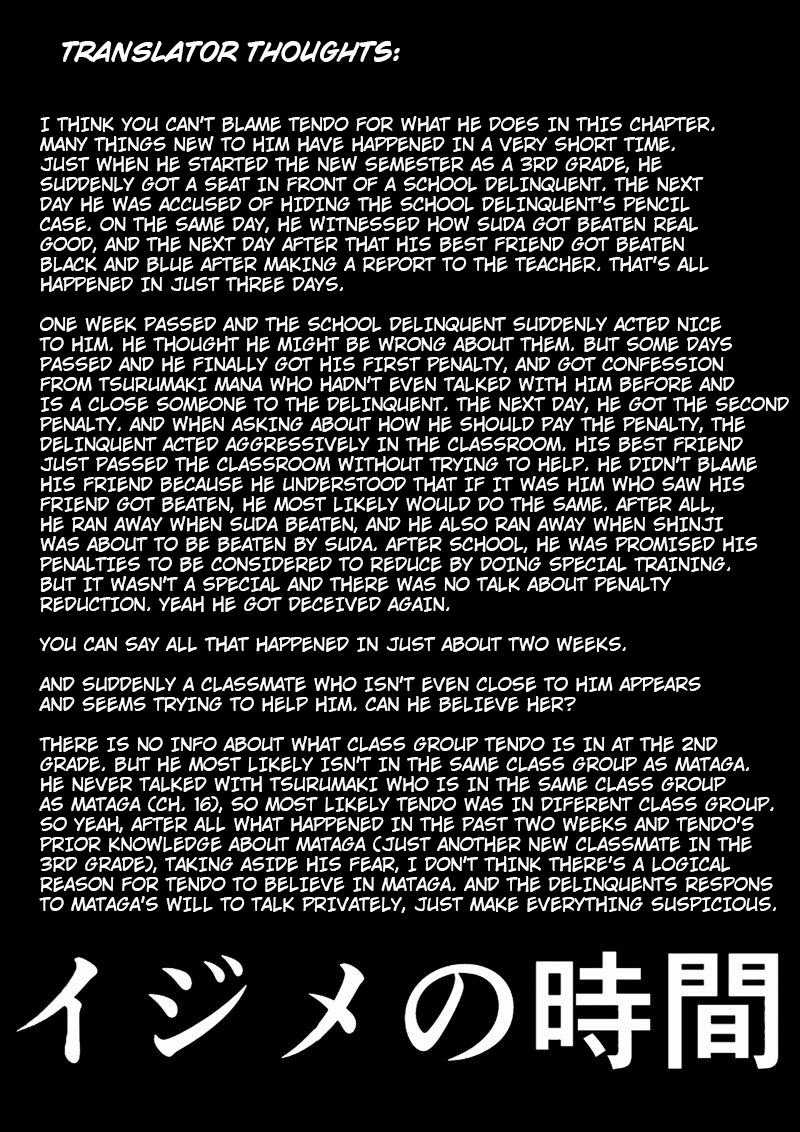 TRANSLATOR THOUGHTS:

I THINK YOU CAN'T BLAME TENDO FOR WHAT HE DOES IN THIS CHAPTER. MANY THINGS NEW TO HIM HAVE HAPPENED IN A VERY SHORT TIME. JUST WHEN HE STARTED THE NEW SEMESTER AS A 3RD GRADE, HE SUDDENLY GOT A SEAT IN FRONT OF A SCHOOL DELINQUENT. THE NEXT DAY HE WAS ACCUSED OF HIDING THE SCHOOL DELINQUENT'S PENCIL CASE. ON THE SAME DAY, HE WITNESSED HOW SUDA GOT BEATEN REAL GOOD, AND THE NEXT DAY AFTER THAT HIS BEST FRIEND GOT BEATEN BLACK AND BLUE AFTER MAKING A REPORT TO THE TEACHER. THAT'S ALL HAPPENED IN JUST THREE DAYS.

ONE WEEK PASSED AND THE SCHOOL DELINQUENT SUDDENLY ACTED NICE TO HIM. HE THOUGHT HE MIGHT BE WRONG ABOUT THEM. BUT SOME DAYS PASSED AND HE FINALLY GOT HIS FIRST PENALTY, AND GOT CONFESSION FROM TSURUMAKI MANA WHO HADN'T EVEN TALKED WITH HIM BEFORE AND IS A CLOSE SOMEONE TO THE DELINQUENT. THE NEXT DAY, HE GOT THE SECOND PENALTY. AND WHEN ASKING ABOUT HOW HE SHOULD PAY THE PENALTY, THE DELINQUENT ACTED AGGRESSIVELY IN THE CLASSROOM. HIS BEST FRIEND JUST PASSED THE CLASSROOM WITHOUT TRYING TO HELP. HE DIDN'T BLAME HIS FRIEND BECAUSE HE UNDERSTOOD THAT IF IT WAS HIM WHO SAW HIS FRIEND GOT BEATEN, HE MOST LIKELY WOULD DO THE SAME. AFTER ALL, HE RAN AWAY WHEN SUDA BEATEN, AND HE ALSO RAN AWAY WHEN SHINJI WAS ABOUT TO BE BEATEN BY SUDA. AFTER SCHOOL, HE WAS PROMISED HIS PENALTIES TO BE CONSIDERED TO REDUCE BY DOING SPECIAL TRAINING. BUT IT WASN'T A SPECIAL AND THERE WAS NO TALK ABOUT PENALTY REDUCTION. YEAH HE GOT DECEIVED AGAIN.

YOU CAN SAY ALL THAT HAPPENED IN JUST ABOUT TWO WEEKS.

AND SUDDENLY A CLASSMATE WHO ISN'T EVEN CLOSE TO HIM APPEARS AND SEEMS TRYING TO HELP HIM. CAN HE BELIEVE HER?

THERE IS NO INFO ABOUT WHAT CLASS GROUP TENDO IS IN AT THE 2ND GRADE. BUT HE MOST LIKELY ISN'T IN THE SAME CLASS GROUP AS MATAGA. HE NEVER TALKED WITH TSURUMAKI WHO IS IN THE SAME CLASS GROUP AS MATAGA (CH. 16), SO MOST LIKELY TENDO WAS IN DIFERENT CLASS GROUP. SO YEAH, AFTER ALL WHAT HAPPENED IN THE PAST TWO WEEKS AND TENDO'S PRIOR KNOWLEDGE ABOUT MATAGA (JUST ANOTHER NEW CLASSMATE IN THE 3RD GRADE), TAKING ASIDE HIS FEAR, I DON'T THINK THERE'S A LOGICAL REASON FOR TENDO TO BELIEVE IN MATAGA. AND THE DELINQUENTS RESPONS TO MATAGA'S WILL TO TALK PRIVATELY, JUST MAKE EVERYTHING SUSPICIOUS.

イジメの時間